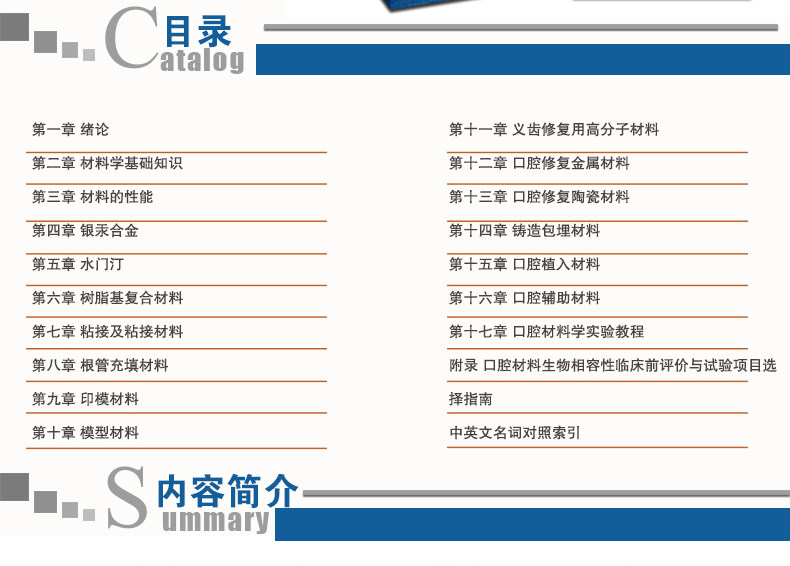 目录
Catalog

第一章 绪论
第二章 材料学基础知识
第三章 材料的性能
第四章 银汞合金
第五章 水门汀
第六章 树脂基复合材料
第七章 粘接及粘接材料
第八章 根管充填材料
第九章 印模材料
第十章 模型材料

第十一章 义齿修复用高分子材料
第十二章 口腔修复金属材料
第十三章 口腔修复陶瓷材料
第十四章 铸造包埋材料
第十五章 口腔植入材料
第十六章 口腔辅助材料
第十七章 口腔材料学实验教程
附录 口腔材料生物相容性临床前评价与试验项目选择指南
中英文名词对照索引

内容简介
Summary